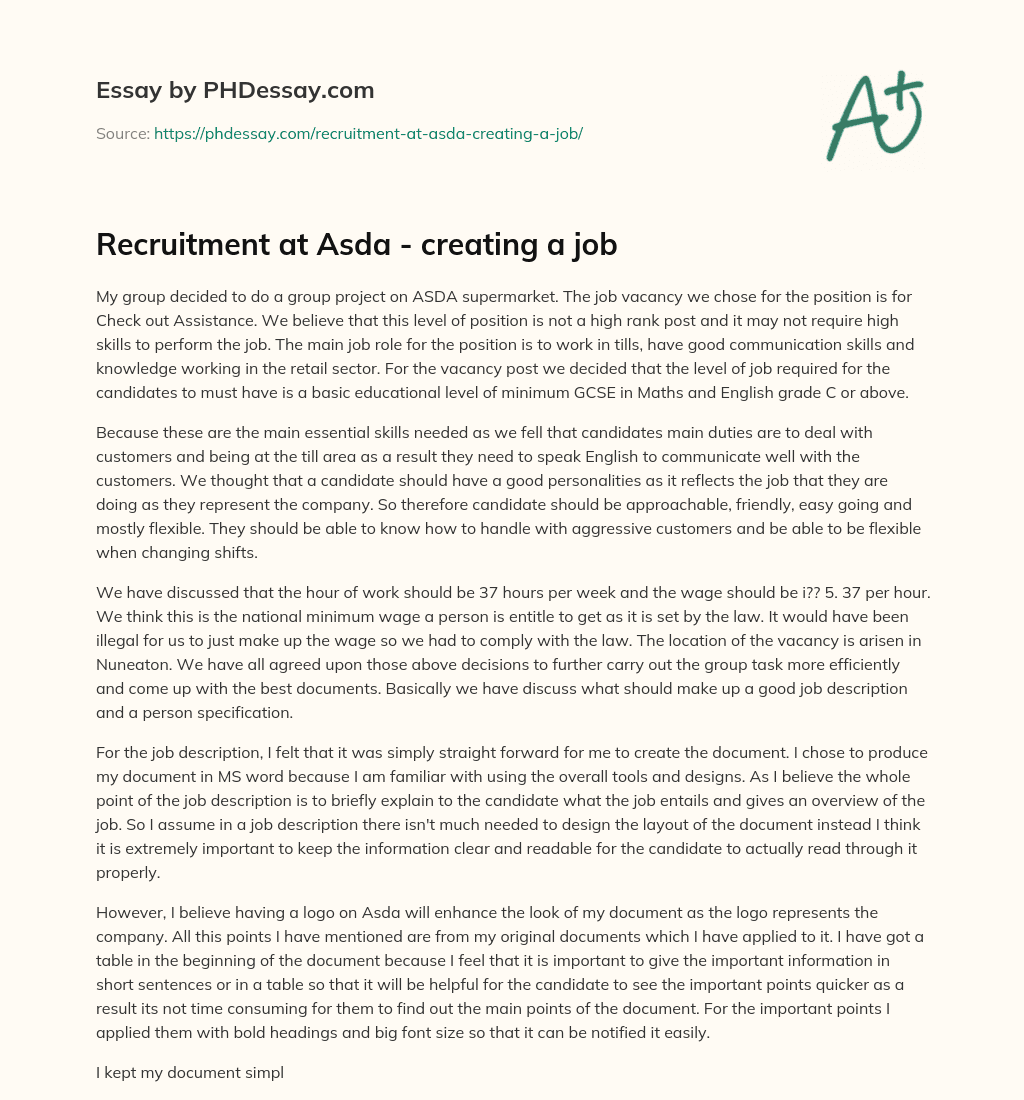 Essay by PHDessay.com

Source: https://phdessay.com/recruitment-at-asda-creating-a-job/

A+

Recruitment at Asda - creating a job

My group decided to do a group project on ASDA supermarket. The job vacancy we chose for the position is for Check out Assistance. We believe that this level of position is not a high rank post and it may not require high skills to perform the job. The main job role for the position is to work in tills, have good communication skills and knowledge working in the retail sector. For the vacancy post we decided that the level of job required for the candidates to must have is a basic educational level of minimum GCSE in Maths and English grade C or above.

Because these are the main essential skills needed as we fell that candidates main duties are to deal with customers and being at the till area as a result they need to speak English to communicate well with the customers. We thought that a candidate should have a good personalities as it reflects the job that they are doing as they represent the company. So therefore candidate should be approachable, friendly, easy going and mostly flexible. They should be able to know how to handle with aggressive customers and be able to be flexible when changing shifts.

We have discussed that the hour of work should be 37 hours per week and the wage should be i?? 5. 37 per hour. We think this is the national minimum wage a person is entitle to get as it is set by the law. It would have been illegal for us to just make up the wage so we had to comply with the law. The location of the vacancy is arisen in Nuneaton. We have all agreed upon those above decisions to further carry out the group task more efficiently and come up with the best documents. Basically we have discuss what should make up a good job description and a person specification.

For the job description, I felt that it was simply straight forward for me to create the document. I chose to produce my document in MS word because I am familiar with using the overall tools and designs. As I believe the whole point of the job description is to briefly explain to the candidate what the job entails and gives an overview of the job. So I assume in a job description there isn't much needed to design the layout of the document instead I think it is extremely important to keep the information clear and readable for the candidate to actually read through it properly.

However, I believe having a logo on Asda will enhance the look of my document as the logo represents the company. All this points I have mentioned are from my original documents which I have applied to it. I have got a table in the beginning of the document because I feel that it is important to give the important information in short sentences or in a table so that it will be helpful for the candidate to see the important points quicker as a result its not time consuming for them to find out the main points of the document. For the important points I applied them with bold headings and big font size so that it can be notified it easily.

I kept my document simpl